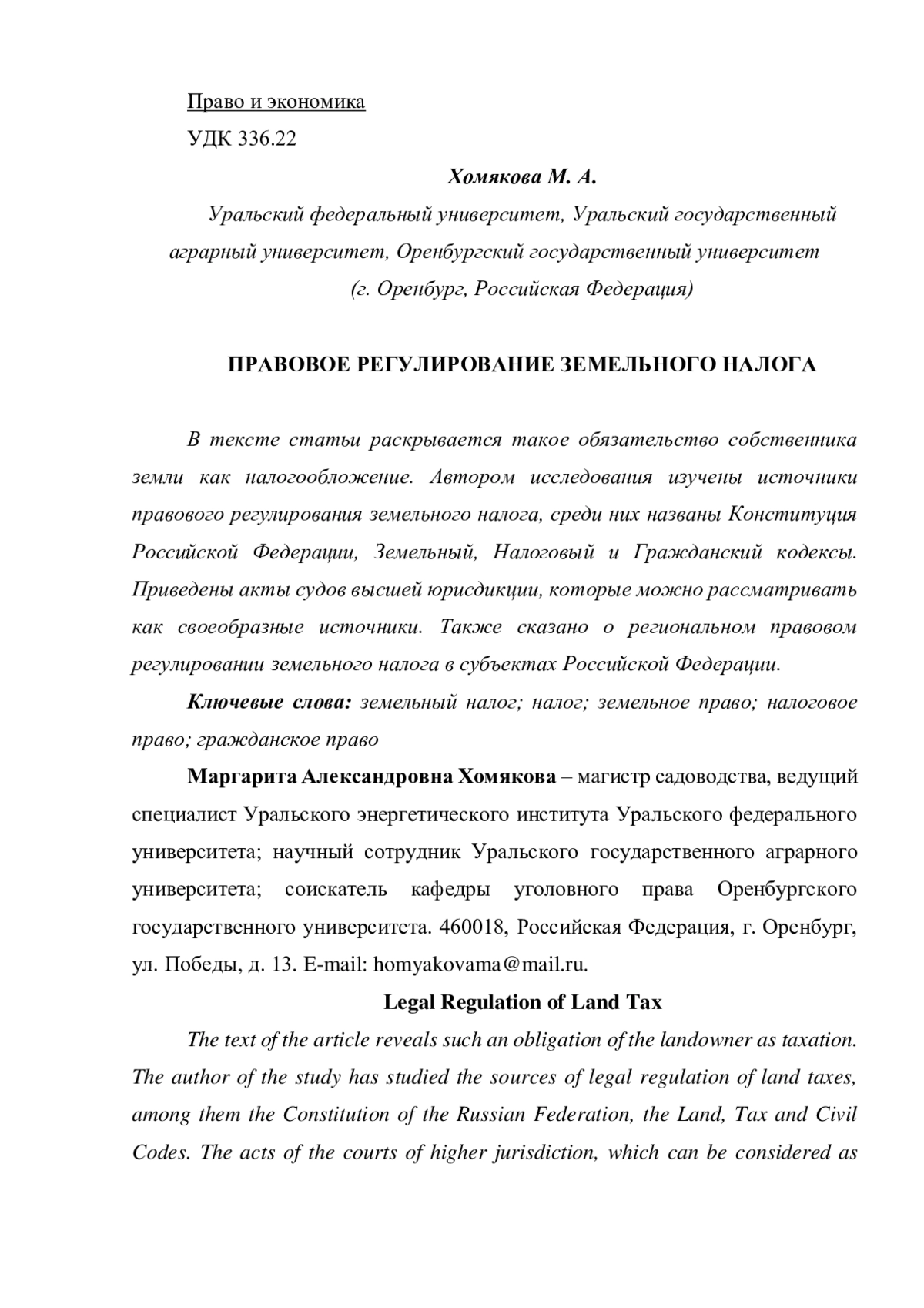 Право и экономика

УДК 336.22

Хомякова М. А.

Уральский федеральный университет, Уральский государственный аграрный университет, Оренбургский государственный университет (г. Оренбург, Российская Федерация)

ПРАВОВОЕ РЕГУЛИРОВАНИЕ ЗЕМЕЛЬНОГО НАЛОГА

В тексте статьи раскрывается такое обязательство собственника земли как налогообложение. Автором исследования изучены источники правового регулирования земельного налога, среди них названы Конституция Российской Федерации, Земельный, Налоговый и Гражданский кодексы. Приведены акты судов высшей юрисдикции, которые можно рассматривать как своеобразные источники. Также сказано о региональном правовом регулировании земельного налога в субъектах Российской Федерации.

Ключевые слова: земельный налог; налог; земельное право; налоговое право; гражданское право

Маргарита Александровна Хомякова – магистр садоводства, ведущий специалист Уральского энергетического института Уральского федерального университета; научный сотрудник Уральского государственного аграрного университета; соискатель кафедры уголовного права Оренбургского государственного университета. 460018, Российская Федерация, г. Оренбург, ул. Победы, д. 13. E-mail: homyakovama@mail.ru.

Legal Regulation of Land Tax

The text of the article reveals such an obligation of the landowner as taxation. The author of the study has studied the sources of legal regulation of land taxes, among them the Constitution of the Russian Federation, the Land, Tax and Civil Codes. The acts of the courts of higher jurisdiction, which can be considered as